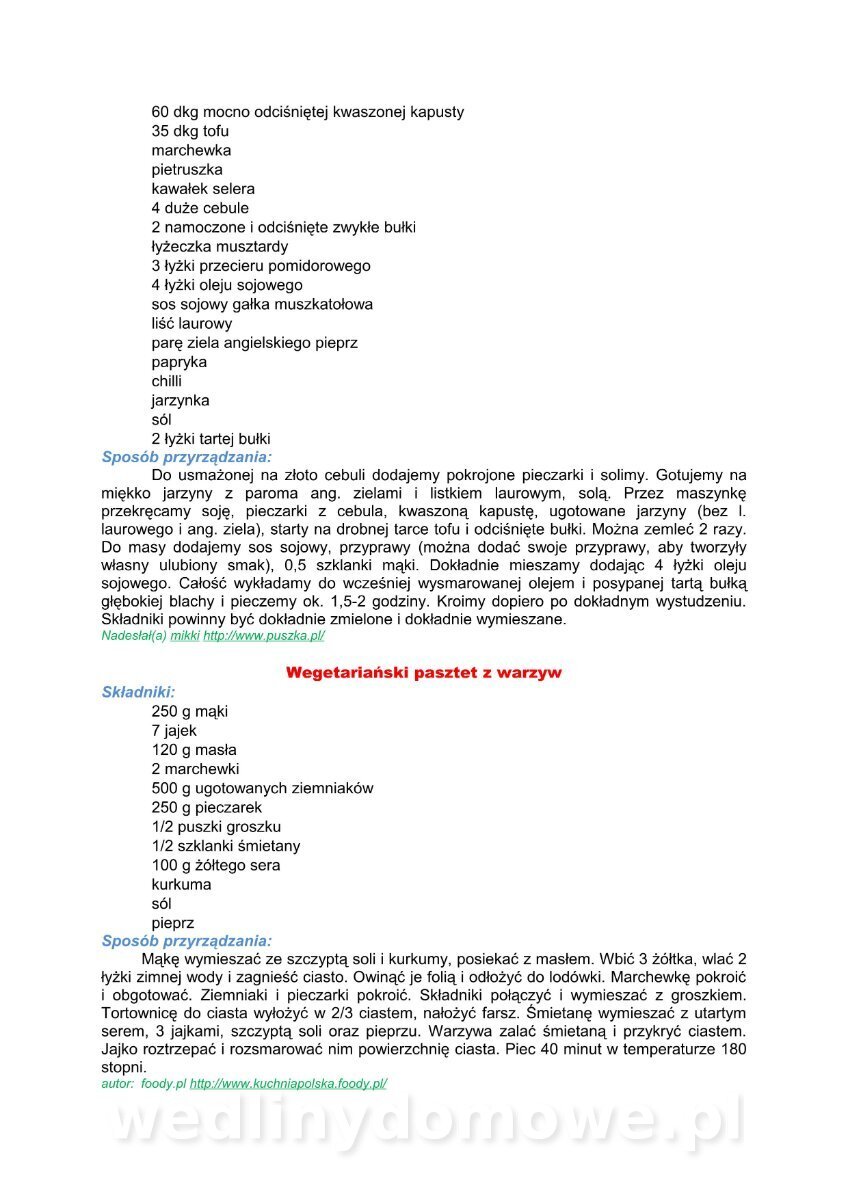 60 dkg mocno odciśniętej kwaszonej kapusty
35 dkg tofu
marchewka
pietruszka
kawałek selera
4 duże cebule
2 namoczone i odciśnięte zwykłe bułki
łyżeczka musztardy
3 łyżki przecieru pomidorowego
4 łyżki oleju sojowego
sos sojowy gałka muszkatołowa
liść laurowy
parę ziela angielskiego pieprz
papryka
chilli
jarzynka
sól
2 łyżki tartej bułki

Sposób przyrządzania:
Do usmażonej na złoto cebuli dodajemy pokrojone pieczarki i solimy. Gotujemy na miękko jarzyny z paroma ang. zielami i listkiem laurowym, solą. Przez maszynkę przekręcamy soję, pieczarki z cebula, kwaszoną kapustę, ugotowane jarzyny (bez l. laurowego i ang. ziela), starty na drobnej tarce tofu i odciśnięte bułki. Można zemleć 2 razy. Do masy dodajemy sos sojowy, przyprawy (można dodać swoje przyprawy, aby tworzyły własny ulubiony smak), 0,5 szklanki mąki. Dokładnie mieszamy dodając 4 łyżki oleju sojowego. Całość wykładamy do wcześniej wysmarowanej olejem i posypanej tartą bułką głębokiej blachy i pieczemy ok. 1,5-2 godziny. Kroimy dopiero po dokładnym wystudzeniu. Składniki powinny być dokładnie zmielone i dokładnie wymieszane.
Nadesłał(a) mikki http://www.puszka.pl/

Wegetariański pasztet z warzyw

Składniki:
250 g mąki
7 jajek
120 g masła
2 marchewki
500 g ugotowanych ziemniaków
250 g pieczarek
1/2 puszki groszku
1/2 szklanki śmietany
100 g żółtego sera
kurkuma
sól
pieprz

Sposób przyrządzania:
Mąkę wymieszać ze szczyptą soli i kurkumy, posiekać z masłem. Wbić 3 żółtka, wlać 2 łyżki zimnej wody i zagnieść ciasto. Owinąć je folią i odłożyć do lodówki. Marchewkę pokroić i obgotować. Ziemniaki i pieczarki pokroić. Składniki połączyć i wymieszać z groszkiem. Tortownicę do ciasta wyłożyć w 2/3 ciastem, nałożyć farsz. Śmietanę wymieszać z utartym serem, 3 jajkami, szczyptą soli oraz pieprzu. Warzywa zalać śmietaną i przykryć ciastem. Jajko roztrzepać i rozsmarować nim powierzchnię ciasta. Piec 40 minut w temperaturze 180 stopni.
autor: foody.pl http://www.kuchniapolska.foody.pl/

wedlinydomowe.pl